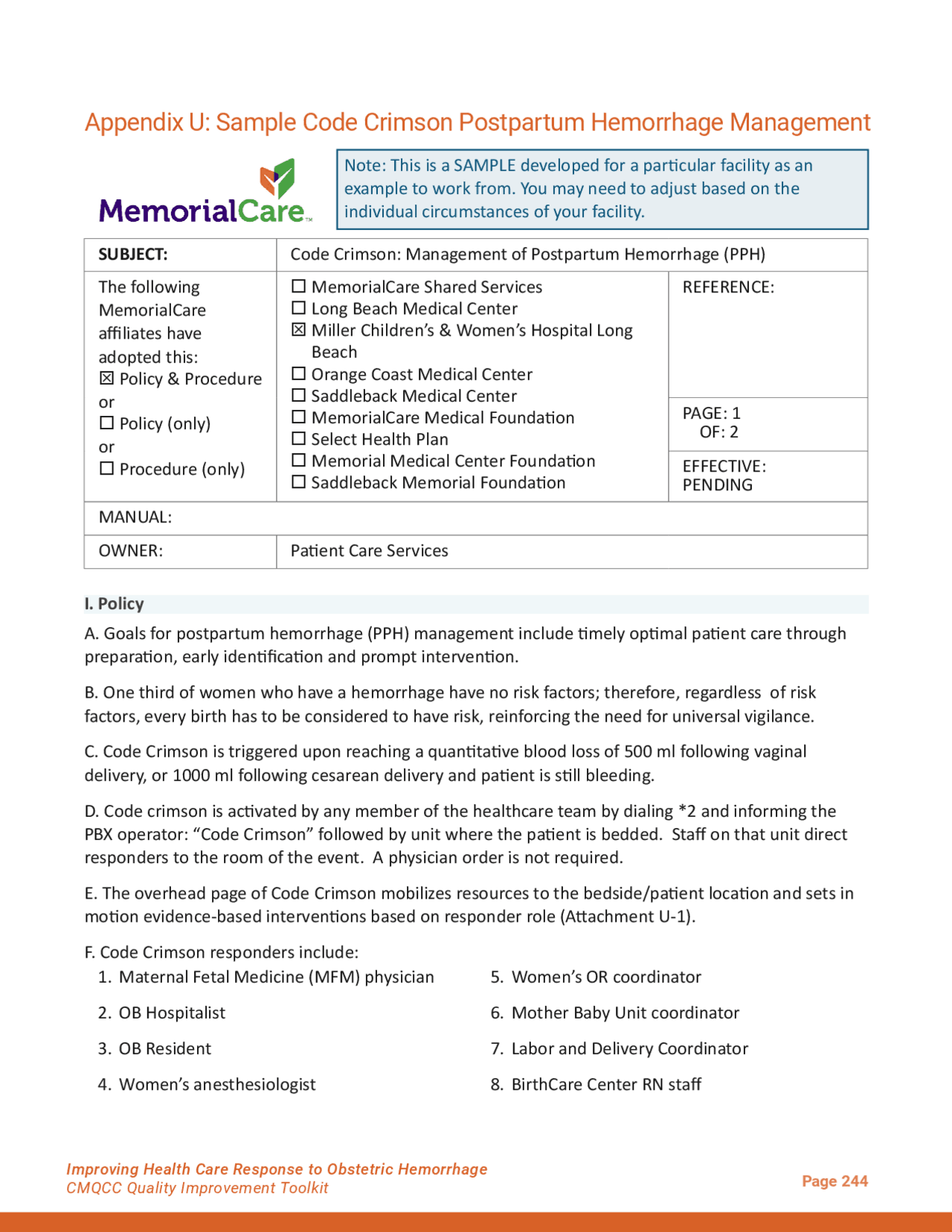 Appendix U: Sample Code Crimson Postpartum Hemorrhage Management

MemorialCare™

Note: This is a SAMPLE developed for a particular facility as an example to work from. You may need to adjust based on the individual circumstances of your facility.

| SUBJECT: | Code Crimson: Management of Postpartum Hemorrhage (PPH) | |
|---|---|---|
| The following MemorialCare affiliates have adopted this: ☒ Policy & Procedure or ☐ Policy (only) or ☐ Procedure (only) | ☐ MemorialCare Shared Services ☐ Long Beach Medical Center ☒ Miller Children's & Women's Hospital Long Beach ☐ Orange Coast Medical Center ☐ Saddleback Medical Center ☐ MemorialCare Medical Foundation ☐ Select Health Plan ☐ Memorial Medical Center Foundation ☐ Saddleback Memorial Foundation | REFERENCE: PAGE: 1 OF: 2 EFFECTIVE: PENDING |
| MANUAL: | | |
| OWNER: | Patient Care Services | |

I. Policy

A. Goals for postpartum hemorrhage (PPH) management include timely optimal patient care through preparation, early identification and prompt intervention.

B. One third of women who have a hemorrhage have no risk factors; therefore, regardless of risk factors, every birth has to be considered to have risk, reinforcing the need for universal vigilance.

C. Code Crimson is triggered upon reaching a quantitative blood loss of 500 ml following vaginal delivery, or 1000 ml following cesarean delivery and patient is still bleeding.

D. Code crimson is activated by any member of the healthcare team by dialing *2 and informing the PBX operator: "Code Crimson" followed by unit where the patient is bedded. Staff on that unit direct responders to the room of the event. A physician order is not required.

E. The overhead page of Code Crimson mobilizes resources to the bedside/patient location and sets in motion evidence-based interventions based on responder role (Attachment U-1).

F. Code Crimson responders include:
1. Maternal Fetal Medicine (MFM) physician
2. OB Hospitalist
3. OB Resident
4. Women's anesthesiologist
5. Women's OR coordinator
6. Mother Baby Unit coordinator
7. Labor and Delivery Coordinator
8. BirthCare Center RN staff

Improving Health Care Response to Obstetric Hemorrhage
CMQCC Quality Improvement Toolkit

Page 244